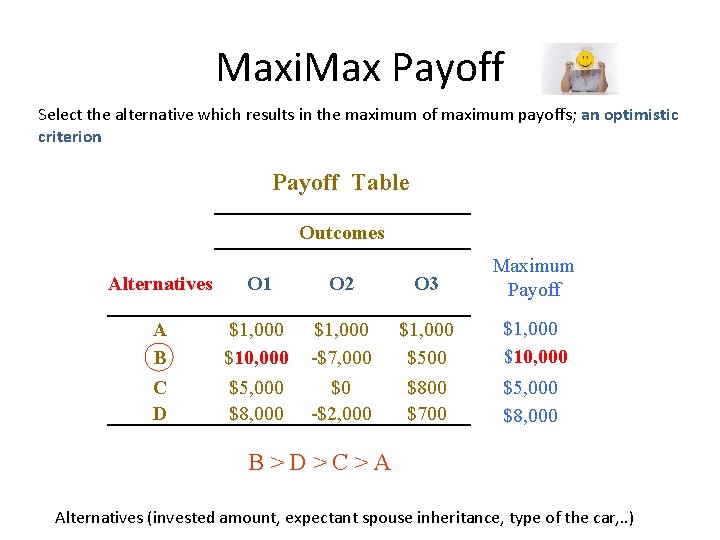 MaxiMax Payoff

Select the alternative which results in the maximum of maximum payoffs; an optimistic criterion

Payoff Table

|  | Outcomes |  |  |  |
|---|---|---|---|---|
| Alternatives | O1 | O2 | O3 | Maximum Payoff |
| A | $1,000 | $1,000 | $1,000 | $1,000 |
| B | $10,000 | -$7,000 | $500 | $10,000 |
| C | $5,000 | $0 | $800 | $5,000 |
| D | $8,000 | -$2,000 | $700 | $8,000 |

B > D > C > A

Alternatives (invested amount, expectant spouse inheritance, type of the car,..)